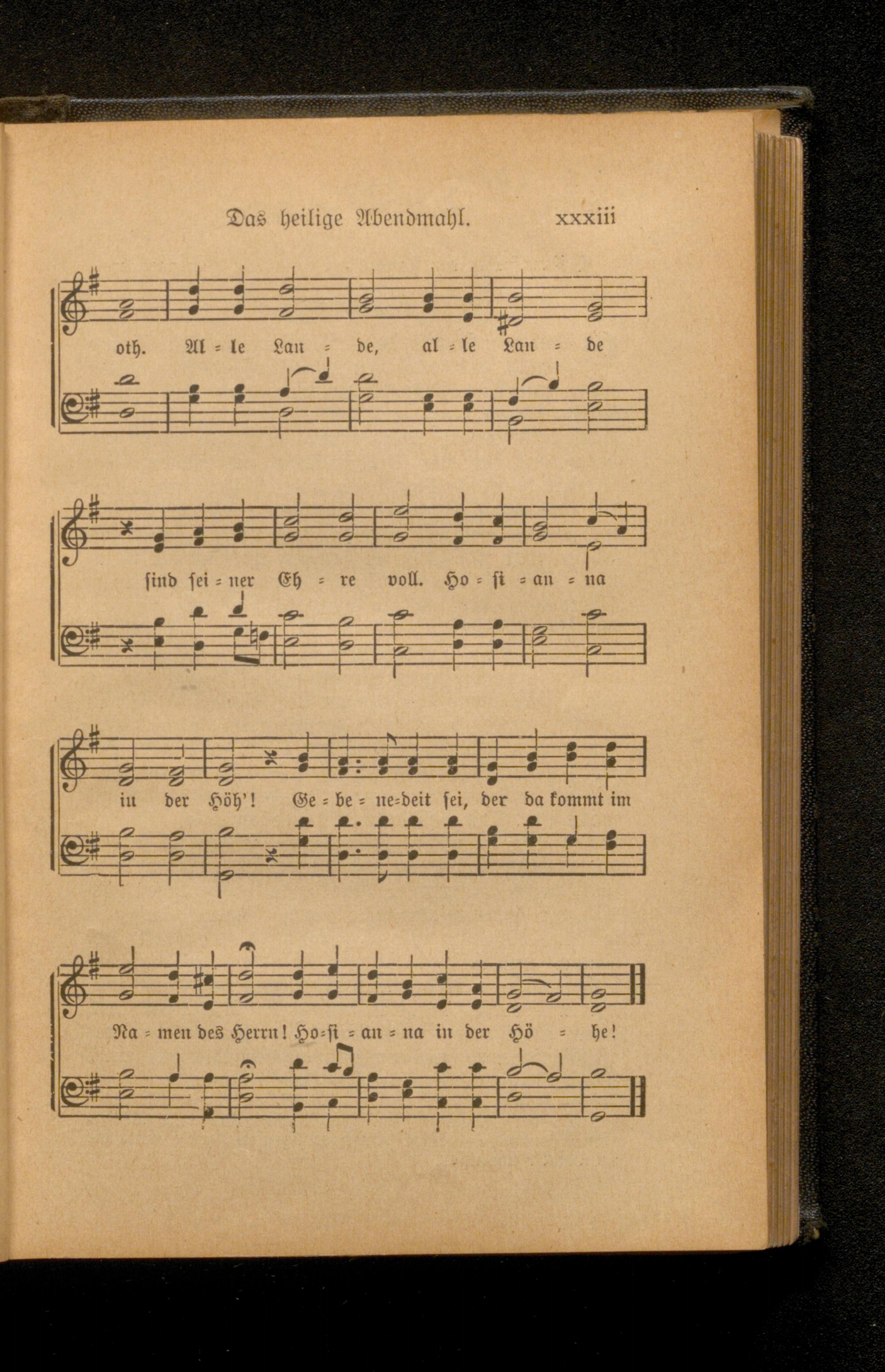 Das heilige Abendmahl. xxxiii

oth. Al = le Lan = de, al = le Lan = de

sind sei = ner Eh = re voll. Ho = si = an = na

in der Höh'! Ge = be = ne=deit sei, der da kommt im

Na = men des Herrn! Ho=si = an = na in der Hö = he!